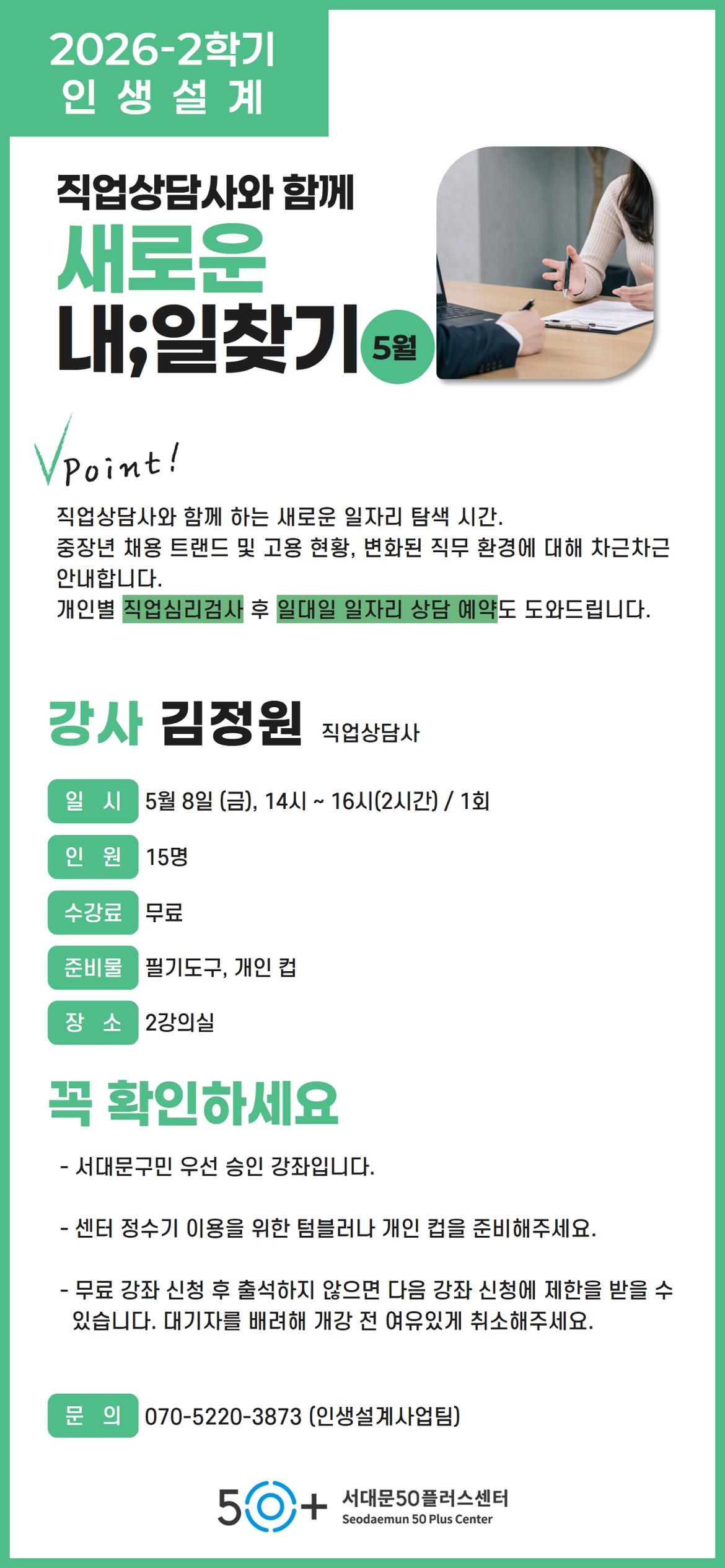 2026-2학기
인 생 설 계

직업상담사와 함께
새로운
내;일찾기
5월

Point!

직업상담사와 함께 하는 새로운 일자리 탐색 시간. 중장년 채용 트랜드 및 고용 현황, 변화된 직무 환경에 대해 차근차근 안내합니다.
개인별 직업심리검사 후 일대일 일자리 상담 예약도 도와드립니다.

강사 김정원 직업상담사

일 시 5월 8일 (금), 14시 ~ 16시(2시간) / 1회
인 원 15명
수강료 무료
준비물 필기도구, 개인 컵
장 소 2강의실

꼭 확인하세요

- 서대문구민 우선 승인 강좌입니다.

- 센터 정수기 이용을 위한 텀블러나 개인 컵을 준비해주세요.

- 무료 강좌 신청 후 출석하지 않으면 다음 강좌 신청에 제한을 받을 수 있습니다. 대기자를 배려해 개강 전 여유있게 취소해주세요.

문 의 070-5220-3873 (인생설계사업팀)

50+ 서대문50플러스센터
Seodaemun 50 Plus Center